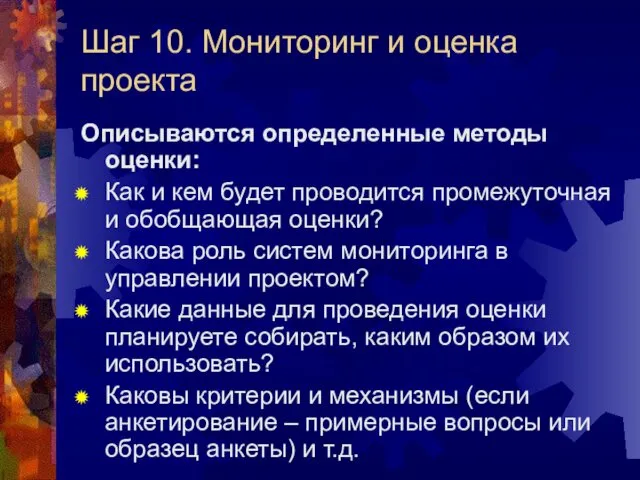 Шаг 10. Мониторинг и оценка проекта

Описываются определенные методы оценки:

Как и кем будет проводится промежуточная и обобщающая оценки?

Какова роль систем мониторинга в управлении проектом?

Какие данные для проведения оценки планируете собирать, каким образом их использовать?

Каковы критерии и механизмы (если анкетирование – примерные вопросы или образец анкеты) и т.д.